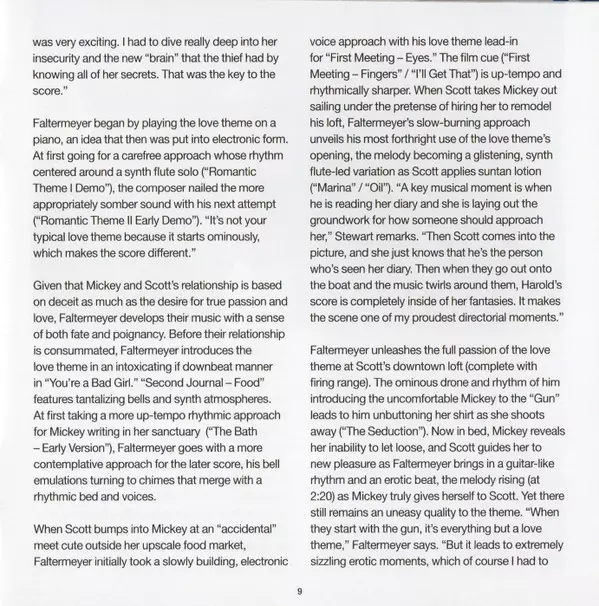 was very exciting. I had to dive really deep into her insecurity and the new "brain" that the thief had by knowing all of her secrets. That was the key to the score."

Faltermeyer began by playing the love theme on a piano, an idea that then was put into electronic form. At first going for a carefree approach whose rhythm centered around a synth flute solo ("Romantic Theme I Demo"), the composer nailed the more appropriately somber sound with his next attempt ("Romantic Theme II Early Demo"). "It's not your typical love theme because it starts ominously, which makes the score different."

Given that Mickey and Scott's relationship is based on deceit as much as the desire for true passion and love, Faltermeyer develops their music with a sense of both fate and poignancy. Before their relationship is consummated, Faltermeyer introduces the love theme in an intoxicating if downbeat manner in "You're a Bad Girl." "Second Journal – Food" features tantalizing bells and synth atmospheres. At first taking a more up-tempo rhythmic approach for Mickey writing in her sanctuary ("The Bath – Early Version"), Faltermeyer goes with a more contemplative approach for the later score, his bell emulations turning to chimes that merge with a rhythmic bed and voices.

When Scott bumps into Mickey at an "accidental" meet cute outside her upscale food market, Faltermeyer initially took a slowly building, electronic voice approach with his love theme lead-in for "First Meeting – Eyes." The film cue ("First Meeting – Fingers" / "I'll Get That") is up-tempo and rhythmically sharper. When Scott takes Mickey out sailing under the pretense of hiring her to remodel his loft, Faltermeyer's slow-burning approach unveils his most forthright use of the love theme's opening, the melody becoming a glistening, synth flute-led variation as Scott applies suntan lotion ("Marina" / "Oil"). "A key musical moment is when he is reading her diary and she is laying out the groundwork for how someone should approach her," Stewart remarks. "Then Scott comes into the picture, and she just knows that he's the person who's seen her diary. Then when they go out onto the boat and the music twirls around them, Harold's score is completely inside of her fantasies. It makes the scene one of my proudest directorial moments."

Faltermeyer unleashes the full passion of the love theme at Scott's downtown loft (complete with firing range). The ominous drone and rhythm of him introducing the uncomfortable Mickey to the "Gun" leads to him unbuttoning her shirt as she shoots away ("The Seduction"). Now in bed, Mickey reveals her inability to let loose, and Scott guides her to new pleasure as Faltermeyer brings in a guitar-like rhythm and an erotic beat, the melody rising (at 2:20) as Mickey truly gives herself to Scott. Yet there still remains an uneasy quality to the theme. "When they start with the gun, it's everything but a love theme," Faltermeyer says. "But it leads to extremely sizzling erotic moments, which of course I had to

9